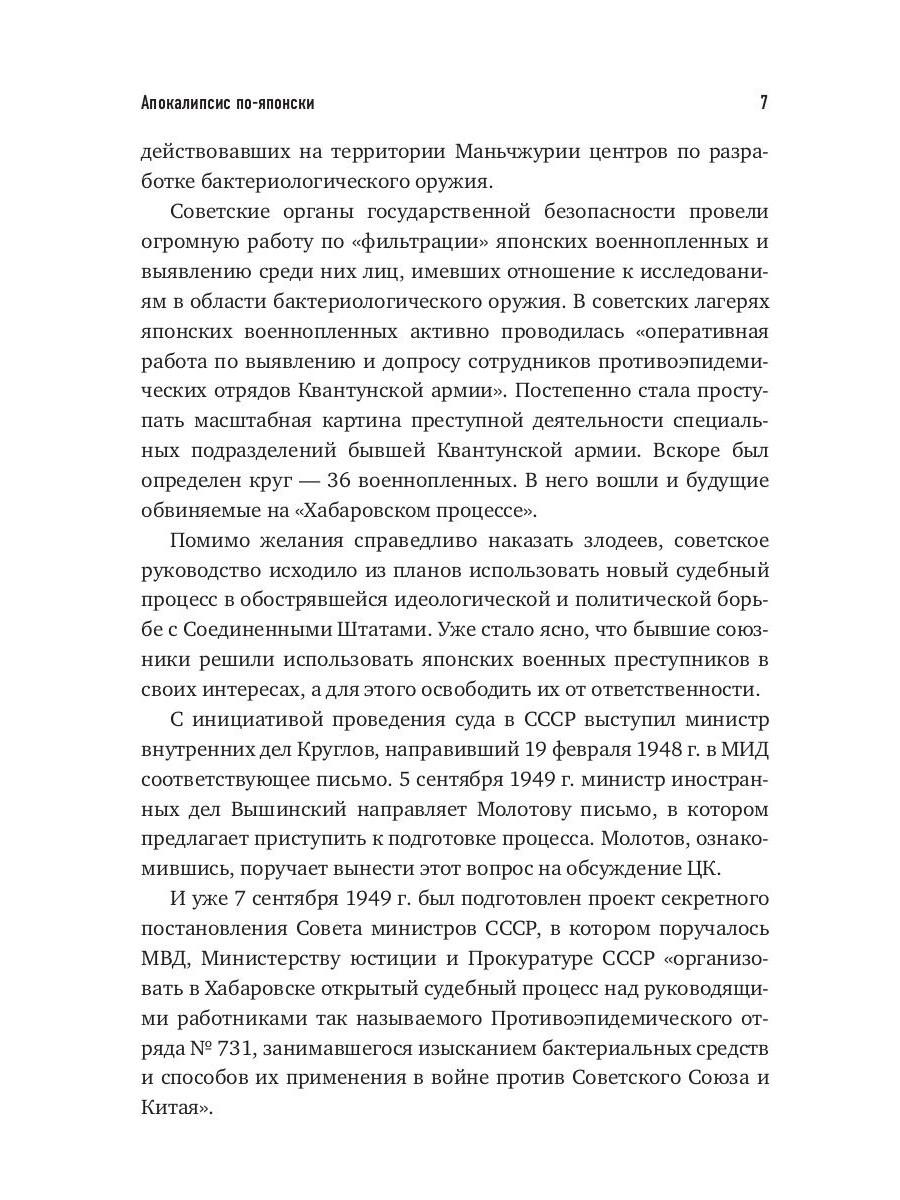 Апокалипсис по-японски 7

действовавших на территории Маньчжурии центров по разработке бактериологического оружия.

Советские органы государственной безопасности провели огромную работу по «фильтрации» японских военнопленных и выявлению среди них лиц, имевших отношение к исследованиям в области бактериологического оружия. В советских лагерях японских военнопленных активно проводилась «оперативная работа по выявлению и допросу сотрудников противоэпидемических отрядов Квантунской армии». Постепенно стала проступать масштабная картина преступной деятельности специальных подразделений бывшей Квантунской армии. Вскоре был определен круг — 36 военнопленных. В него вошли и будущие обвиняемые на «Хабаровском процессе».

Помимо желания справедливо наказать злодеев, советское руководство исходило из планов использовать новый судебный процесс в обострявшейся идеологической и политической борьбе с Соединенными Штатами. Уже стало ясно, что бывшие союзники решили использовать японских военных преступников в своих интересах, а для этого освободить их от ответственности.

С инициативой проведения суда в СССР выступил министр внутренних дел Круглов, направивший 19 февраля 1948 г. в МИД соответствующее письмо. 5 сентября 1949 г. министр иностранных дел Вышинский направляет Молотову письмо, в котором предлагает приступить к подготовке процесса. Молотов, ознакомившись, поручает вынести этот вопрос на обсуждение ЦК.

И уже 7 сентября 1949 г. был подготовлен проект секретного постановления Совета министров СССР, в котором поручалось МВД, Министерству юстиции и Прокуратуре СССР «организовать в Хабаровске открытый судебный процесс над руководящими работниками так называемого Противоэпидемического отряда № 731, занимавшегося изысканием бактериальных средств и способов их применения в войне против Советского Союза и Китая».